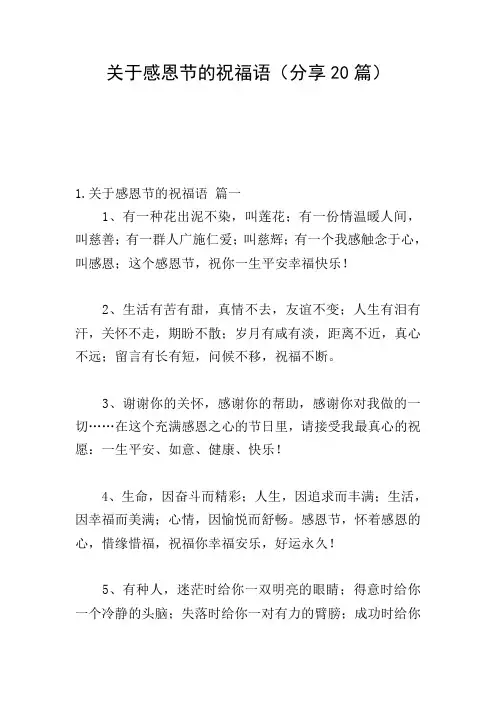 关于感恩节的祝福语（分享20篇）

1.关于感恩节的祝福语 篇一

1、有一种花出泥不染，叫莲花；有一份情温暖人间，叫慈善；有一群人广施仁爱；叫慈辉；有一个我感触念于心，叫感恩；这个感恩节，祝你一生平安幸福快乐！

2、生活有苦有甜，真情不去，友谊不变；人生有泪有汗，关怀不走，期盼不散；岁月有咸有淡，距离不近，真心不远；留言有长有短，问候不移，祝福不断。

3、谢谢你的关怀，感谢你的帮助，感谢你对我做的一切……在这个充满感恩之心的节日里，请接受我最真心的祝愿：一生平安、如意、健康、快乐！

4、生命，因奋斗而精彩；人生，因追求而丰满；生活，因幸福而美满；心情，因愉悦而舒畅。感恩节，怀着感恩的心，惜缘惜福，祝福你幸福安乐，好运永久！

5、有种人，迷茫时给你一双明亮的眼睛；得意时给你一个冷静的头脑；失落时给你一对有力的臂膀；成功时给你